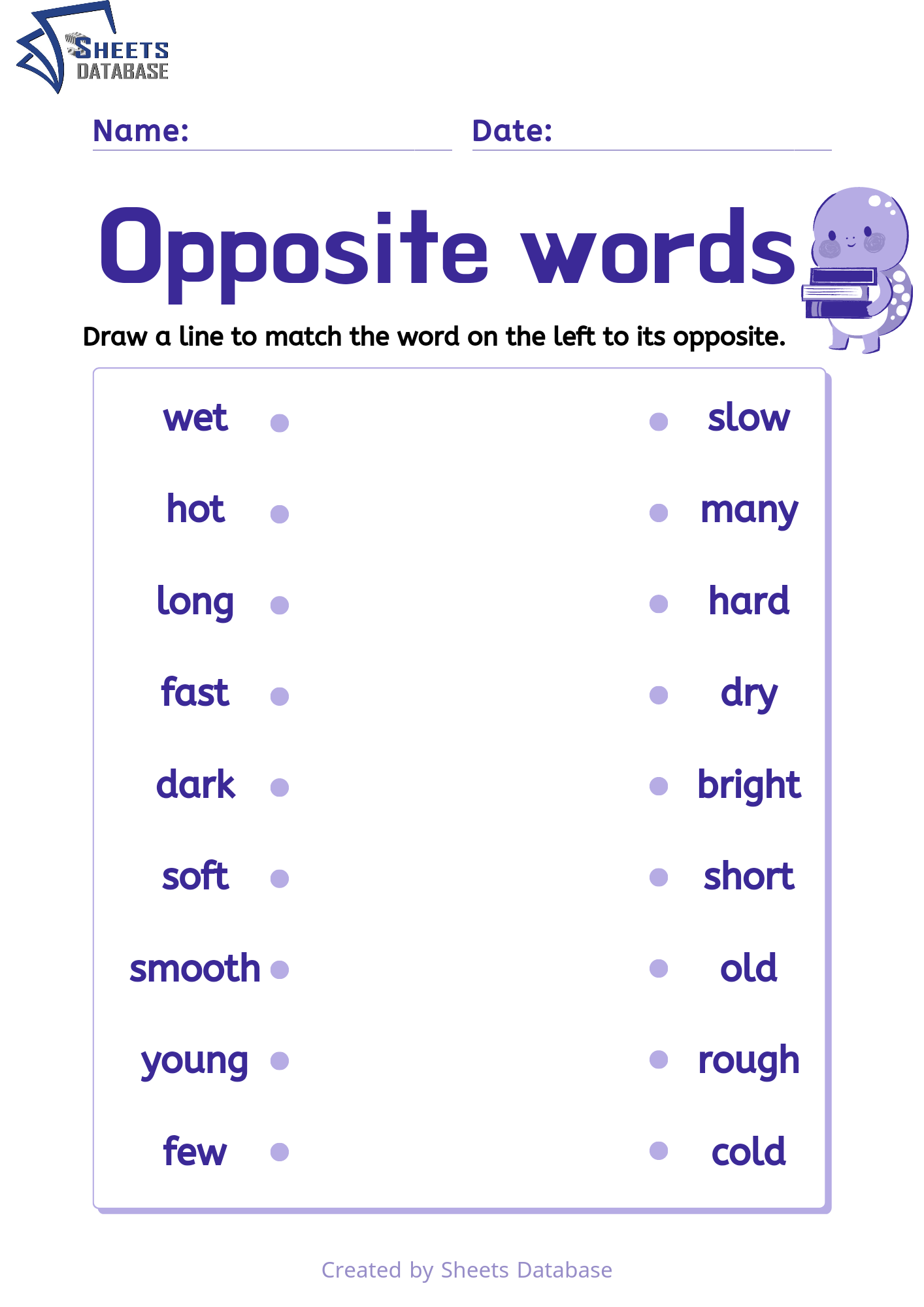 SHEETS
DATABASE

Name: ____ Date: ____

Opposite words

Draw a line to match the word on the left to its opposite.

wet

hot

long

fast

dark

soft

smooth

young

few

slow

many

hard

dry

bright

short

old

rough

cold

Created by Sheets Database